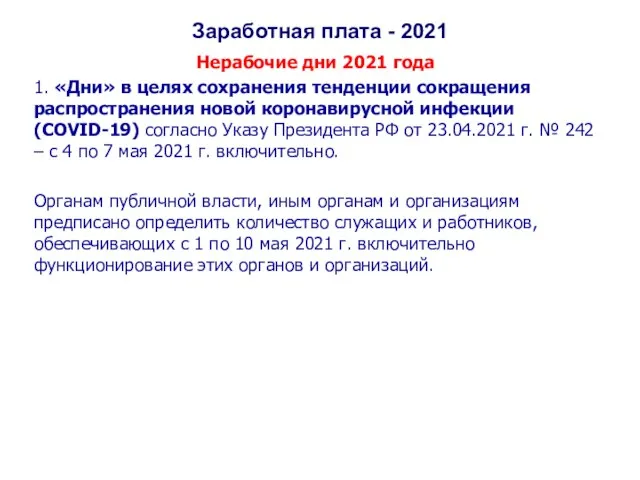 Заработная плата - 2021

Нерабочие дни 2021 года

1. «Дни» в целях сохранения тенденции сокращения распространения новой коронавирусной инфекции (COVID-19) согласно Указу Президента РФ от 23.04.2021 г. № 242 – с 4 по 7 мая 2021 г. включительно.

Органам публичной власти, иным органам и организациям предписано определить количество служащих и работников, обеспечивающих с 1 по 10 мая 2021 г. включительно функционирование этих органов и организаций.